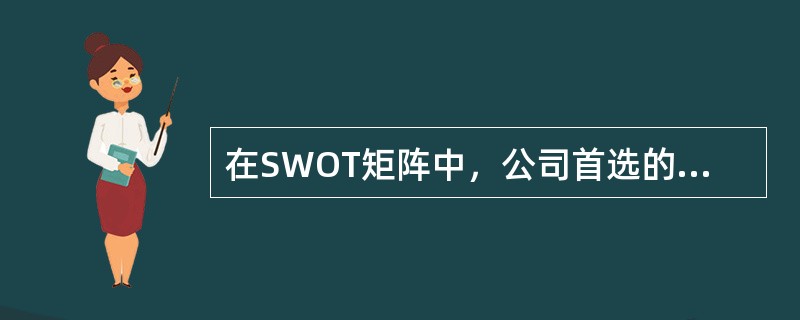 在SWOT矩阵中，公司首选的...